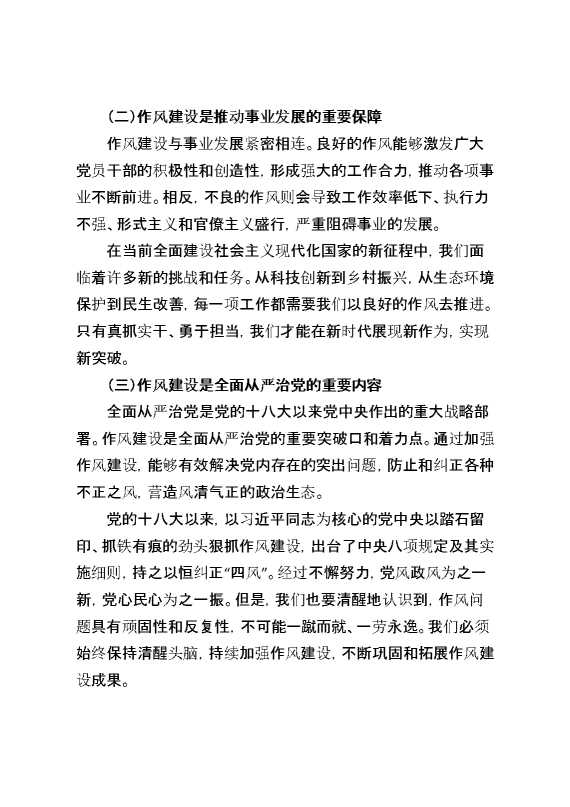 （二）作风建设是推动事业发展的重要保障

作风建设与事业发展紧密相连。良好的作风能够激发广大党员干部的积极性和创造性，形成强大的工作合力，推动各项事业不断前进。相反，不良的作风则会导致工作效率低下、执行力不强、形式主义和官僚主义盛行，严重阻碍事业的发展。

在当前全面建设社会主义现代化国家的新征程中，我们面临着许多新的挑战和任务。从科技创新到乡村振兴，从生态环境保护到民生改善，每一项工作都需要我们以良好的作风去推进。只有真抓实干、勇于担当，我们才能在新时代展现新作为，实现新突破。

（三）作风建设是全面从严治党的重要内容

全面从严治党是党的十八大以来党中央作出的重大战略部署。作风建设是全面从严治党的重要突破口和着力点。通过加强作风建设，能够有效解决党内存在的突出问题，防止和纠正各种不正之风，营造风清气正的政治生态。

党的十八大以来，以习近平同志为核心的党中央以踏石留印、抓铁有痕的劲头狠抓作风建设，出台了中央八项规定及其实施细则，持之以恒纠正“四风”。经过不懈努力，党风政风为之一新，党心民心为之一振。但是，我们也要清醒地认识到，作风问题具有顽固性和反复性，不可能一蹴而就、一劳永逸。我们必须始终保持清醒头脑，持续加强作风建设，不断巩固和拓展作风建设成果。